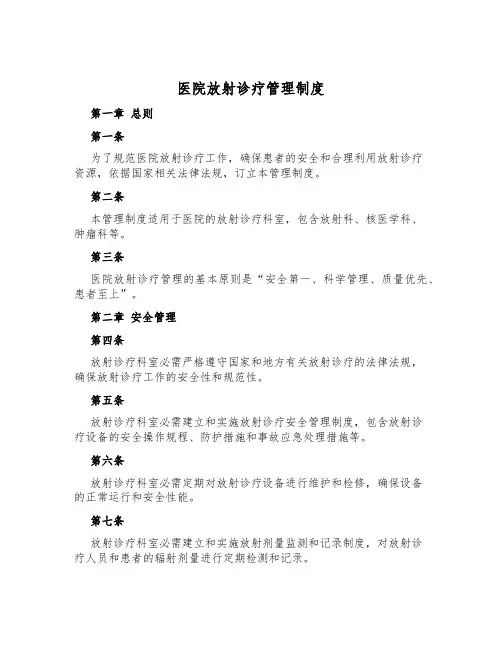 医院放射诊疗管理制度

第一章 总则

第一条

为了规范医院放射诊疗工作，确保患者的安全和合理利用放射诊疗资源，依据国家相关法律法规，订立本管理制度。

第二条

本管理制度适用于医院的放射诊疗科室，包含放射科、核医学科、肿瘤科等。

第三条

医院放射诊疗管理的基本原则是“安全第一、科学管理、质量优先、患者至上”。

第二章 安全管理

第四条

放射诊疗科室必需严格遵守国家和地方有关放射诊疗的法律法规，确保放射诊疗工作的安全性和规范性。

第五条

放射诊疗科室必需建立和实施放射诊疗安全管理制度，包含放射诊疗设备的安全操作规程、防护措施和事故应急处理措施等。

第六条

放射诊疗科室必需定期对放射诊疗设备进行维护和检修，确保设备的正常运行和安全性能。

第七条

放射诊疗科室必需建立和实施放射剂量监测和记录制度，对放射诊疗人员和患者的辐射剂量进行定期检测和记录。